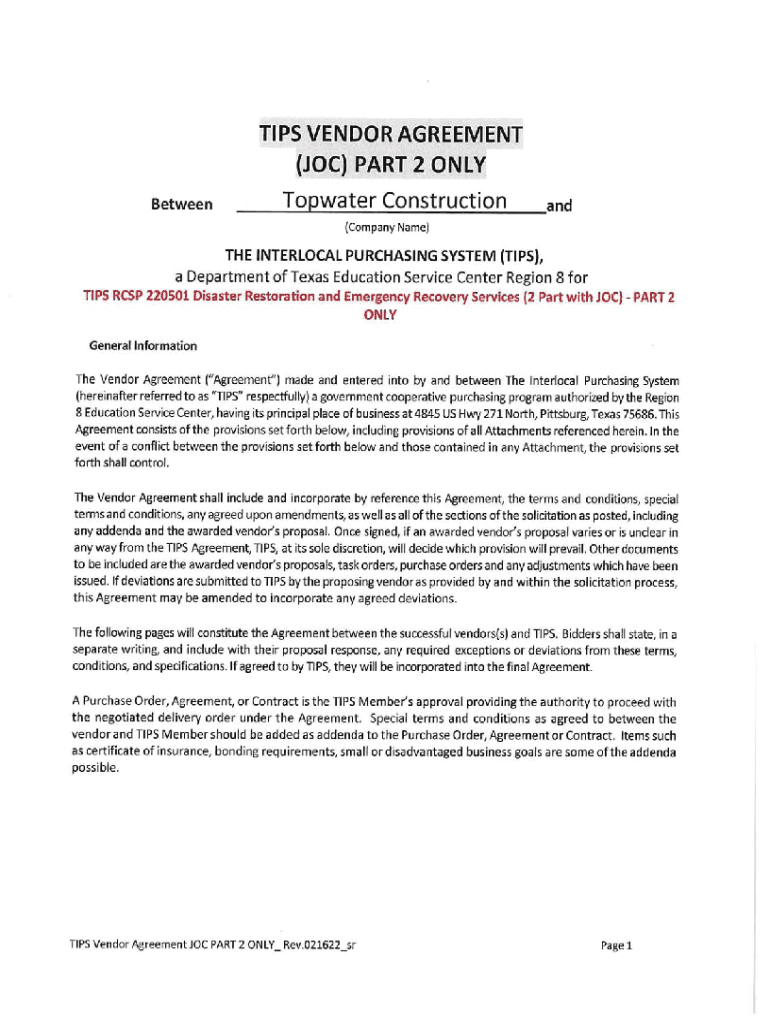 TIPS VENDOR AGREEMENT
(JOC) PART 2 ONLY

Between Topwater Construction and
(Company Name)

THE INTERLOCAL PURCHASING SYSTEM (TIPS),
a Department of Texas Education Service Center Region 8 for
TIPS RCSP 220501 Disaster Restoration and Emergency Recovery Services (2 Part with JOC) - PART 2 ONLY

General Information

The Vendor Agreement ("Agreement") made and entered into by and between The Interlocal Purchasing System (hereinafter referred to as "TIPS" respectfully) a government cooperative purchasing program authorized by the Region 8 Education Service Center, having its principal place of business at 4845 US Hwy 271 North, Pittsburg, Texas 75686. This Agreement consists of the provisions set forth below, including provisions of all Attachments referenced herein. In the event of a conflict between the provisions set forth below and those contained in any Attachment, the provisions set forth shall control.

The Vendor Agreement shall include and incorporate by reference this Agreement, the terms and conditions, special terms and conditions, any agreed upon amendments, as well as all of the sections of the solicitation as posted, including any addenda and the awarded vendor's proposal. Once signed, if an awarded vendor's proposal varies or is unclear in any way from the TIPS Agreement, TIPS, at its sole discretion, will decide which provision will prevail. Other documents to be included are the awarded vendor's proposals, task orders, purchase orders and any adjustments which have been issued. If deviations are submitted to TIPS by the proposing vendor as provided by and within the solicitation process, this Agreement may be amended to incorporate any agreed deviations.

The following pages will constitute the Agreement between the successful vendors(s) and TIPS. Bidders shall state, in a separate writing, and include with their proposal response, any required exceptions or deviations from these terms, conditions, and specifications. If agreed to by TIPS, they will be incorporated into the final Agreement.

A Purchase Order, Agreement, or Contract is the TIPS Member's approval providing the authority to proceed with the negotiated delivery order under the Agreement. Special terms and conditions as agreed to between the vendor and TIPS Member should be added as addenda to the Purchase Order, Agreement or Contract. Items such as certificate of insurance, bonding requirements, small or disadvantaged business goals are some of the addenda possible.

TIPS Vendor Agreement JOC PART 2 ONLY_ Rev.021622_sr

Page 1